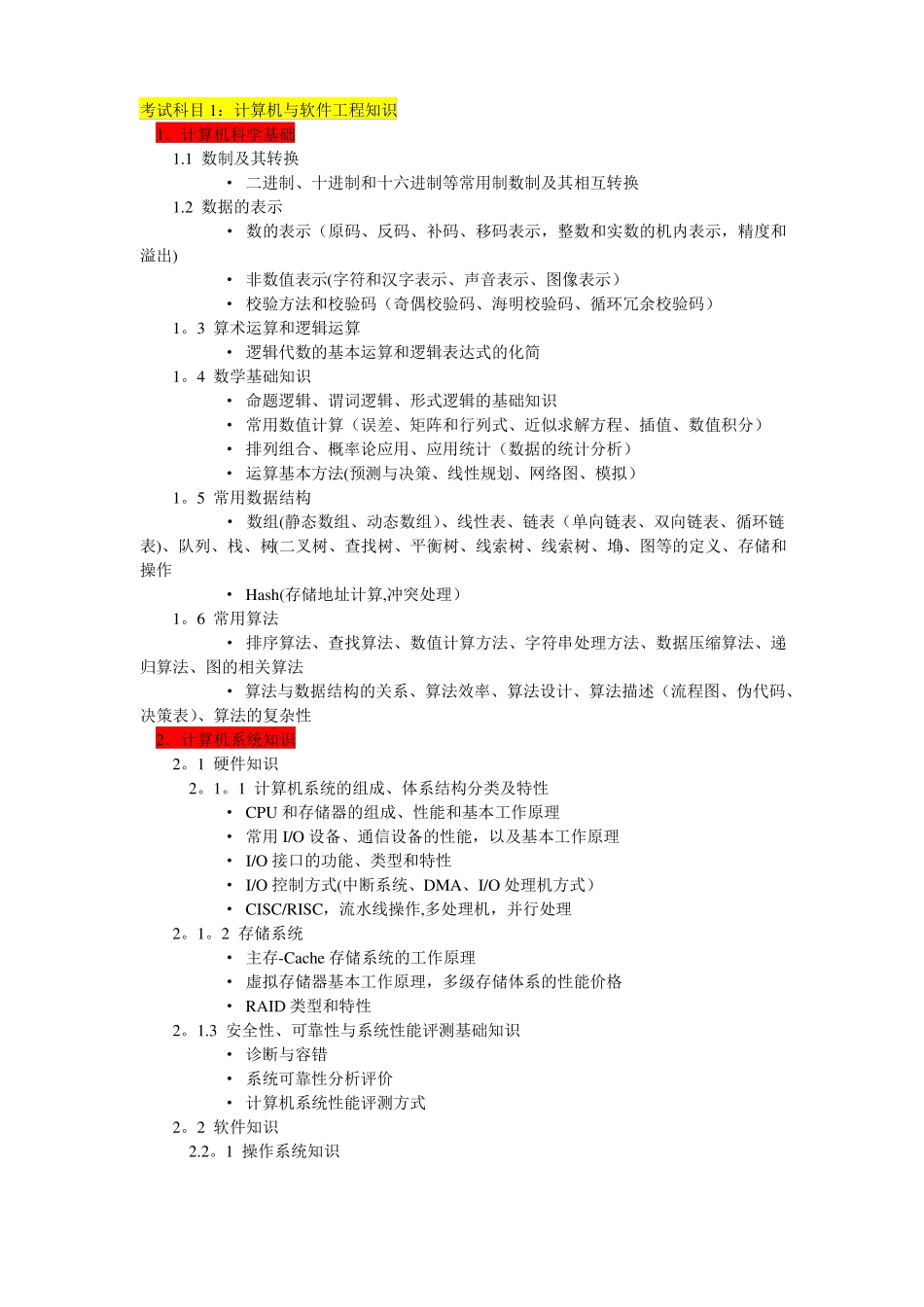 考试科目 1：计算机与软件工程知识

1．计算机科学基础

1.1 数制及其转换

• 二进制、十进制和十六进制等常用制数制及其相互转换

1.2 数据的表示

• 数的表示（原码、反码、补码、移码表示，整数和实数的机内表示，精度和溢出)

• 非数值表示(字符和汉字表示、声音表示、图像表示）

• 校验方法和校验码（奇偶校验码、海明校验码、循环冗余校验码）

1。3 算术运算和逻辑运算

• 逻辑代数的基本运算和逻辑表达式的化简

1。4 数学基础知识

• 命题逻辑、谓词逻辑、形式逻辑的基础知识

• 常用数值计算（误差、矩阵和行列式、近似求解方程、插值、数值积分）

• 排列组合、概率论应用、应用统计（数据的统计分析）

• 运算基本方法(预测与决策、线性规划、网络图、模拟）

1。5 常用数据结构

• 数组(静态数组、动态数组)、线性表、链表（单向链表、双向链表、循环链表)、队列、栈、树(二叉树、查找树、平衡树、线索树、线索树、堆、图等的定义、存储和操作

• Hash(存储地址计算,冲突处理）

1。6 常用算法

• 排序算法、查找算法、数值计算方法、字符串处理方法、数据压缩算法、递归算法、图的相关算法

• 算法与数据结构的关系、算法效率、算法设计、算法描述（流程图、伪代码、决策表)、算法的复杂性

2．计算机系统知识

2。1 硬件知识

2。1。1 计算机系统的组成、体系结构分类及特性

• CPU 和存储器的组成、性能和基本工作原理

• 常用 I/O 设备、通信设备的性能，以及基本工作原理

• I/O 接口的功能、类型和特性

• I/O 控制方式(中断系统、DMA、I/O 处理机方式）

• CISC/RISC，流水线操作,多处理机，并行处理

2。1。2 存储系统

• 主存-Cache 存储系统的工作原理

• 虚拟存储器基本工作原理，多级存储体系的性能价格

• RAID 类型和特性

2。1.3 安全性、可靠性与系统性能评测基础知识

• 诊断与容错

• 系统可靠性分析评价

• 计算机系统性能评测方式

2。2 软件知识

2.2。1 操作系统知识